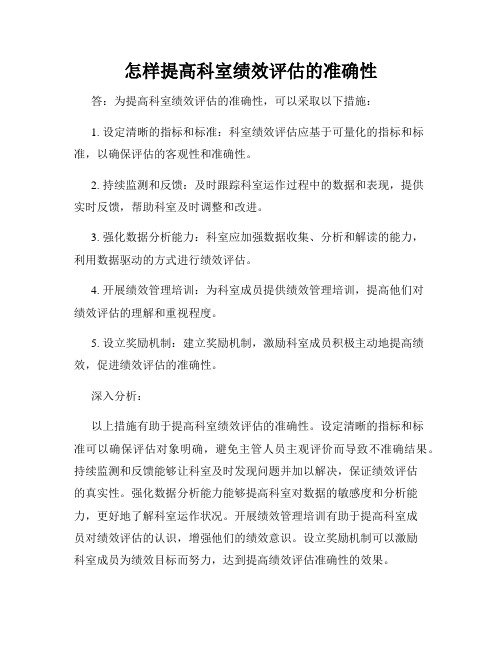 怎样提高科室绩效评估的准确性

答：为提高科室绩效评估的准确性，可以采取以下措施：

1. 设定清晰的指标和标准：科室绩效评估应基于可量化的指标和标准，以确保评估的客观性和准确性。

2. 持续监测和反馈：及时跟踪科室运作过程中的数据和表现，提供实时反馈，帮助科室及时调整和改进。

3. 强化数据分析能力：科室应加强数据收集、分析和解读的能力，利用数据驱动的方式进行绩效评估。

4. 开展绩效管理培训：为科室成员提供绩效管理培训，提高他们对绩效评估的理解和重视程度。

5. 设立奖励机制：建立奖励机制，激励科室成员积极主动地提高绩效，促进绩效评估的准确性。

深入分析：

以上措施有助于提高科室绩效评估的准确性。设定清晰的指标和标准可以确保评估对象明确，避免主管人员主观评价而导致不准确结果。持续监测和反馈能够让科室及时发现问题并加以解决，保证绩效评估的真实性。强化数据分析能力能够提高科室对数据的敏感度和分析能力，更好地了解科室运作状况。开展绩效管理培训有助于提高科室成员对绩效评估的认识，增强他们的绩效意识。设立奖励机制可以激励科室成员为绩效目标而努力，达到提高绩效评估准确性的效果。